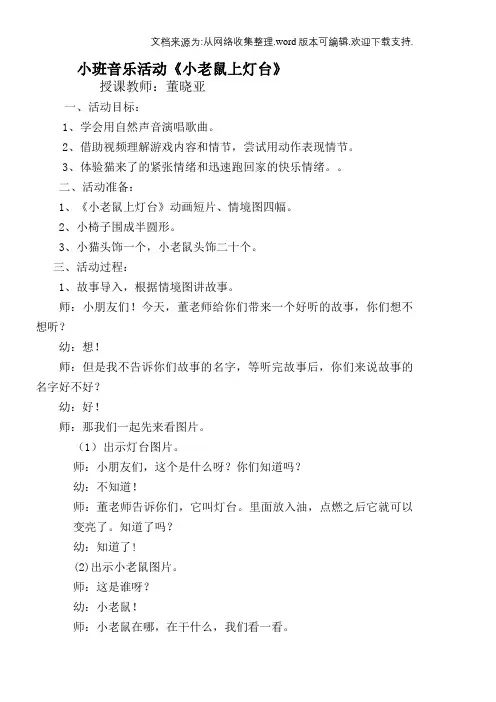 文档来源为:从网络收集整理.word版本可编辑.欢迎下载支持.

小班音乐活动《小老鼠上灯台》

授课教师：董晓亚

一、活动目标：

1、学会用自然声音演唱歌曲。

2、借助视频理解游戏内容和情节，尝试用动作表现情节。

3、体验猫来了的紧张情绪和迅速跑回家的快乐情绪。。

二、活动准备：

1、《小老鼠上灯台》动画短片、情境图四幅。

2、小椅子围成半圆形。

3、小猫头饰一个，小老鼠头饰二十个。

三、活动过程：

1、故事导入，根据情境图讲故事。

师：小朋友们！今天，董老师给你们带来一个好听的故事，你们想不想听？

幼：想！

师：但是我不告诉你们故事的名字，等听完故事后，你们来说故事的名字好不好？

幼：好！

师：那我们一起先来看图片。

（1）出示灯台图片。

师：小朋友们，这个是什么呀？你们知道吗？

幼：不知道！

师：董老师告诉你们，它叫灯台。里面放入油，点燃之后它就可以变亮了。知道了吗？

幼：知道了！

(2)出示小老鼠图片。

师：这是谁呀？

幼：小老鼠！

师：小老鼠在哪，在干什么，我们看一看。